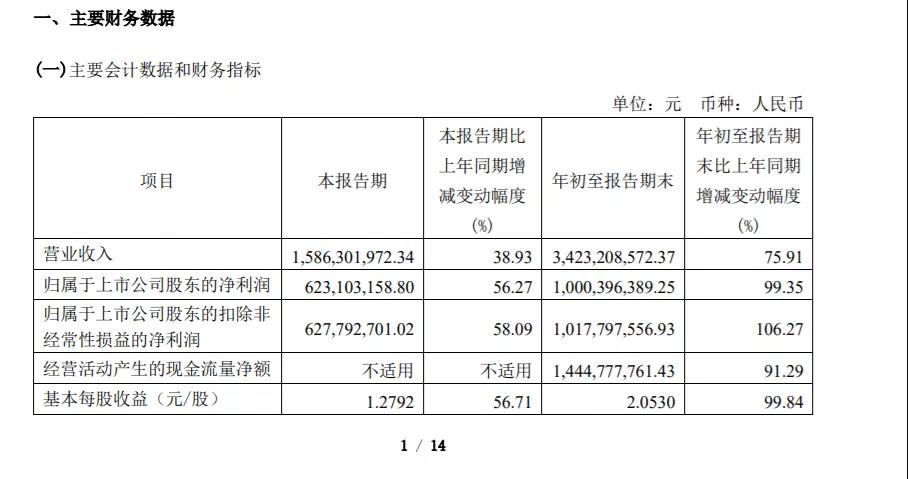 一、主要财务数据

(一)主要会计数据和财务指标

单位：元　币种：人民币

| 项目 | 本报告期 | 本报告期比上年同期增减变动幅度(%) | 年初至报告期末 | 年初至报告期末比上年同期增减变动幅度(%) |
|---|---|---|---|---|
| 营业收入 | 1,586,301,972.34 | 38.93 | 3,423,208,572.37 | 75.91 |
| 归属于上市公司股东的净利润 | 623,103,158.80 | 56.27 | 1,000,396,389.25 | 99.35 |
| 归属于上市公司股东的扣除非经常性损益的净利润 | 627,792,701.02 | 58.09 | 1,017,797,556.93 | 106.27 |
| 经营活动产生的现金流量净额 | 不适用 | 不适用 | 1,444,777,761.43 | 91.29 |
| 基本每股收益（元/股） | 1.2792 | 56.71 | 2.0530 | 99.84 |

1 / 14